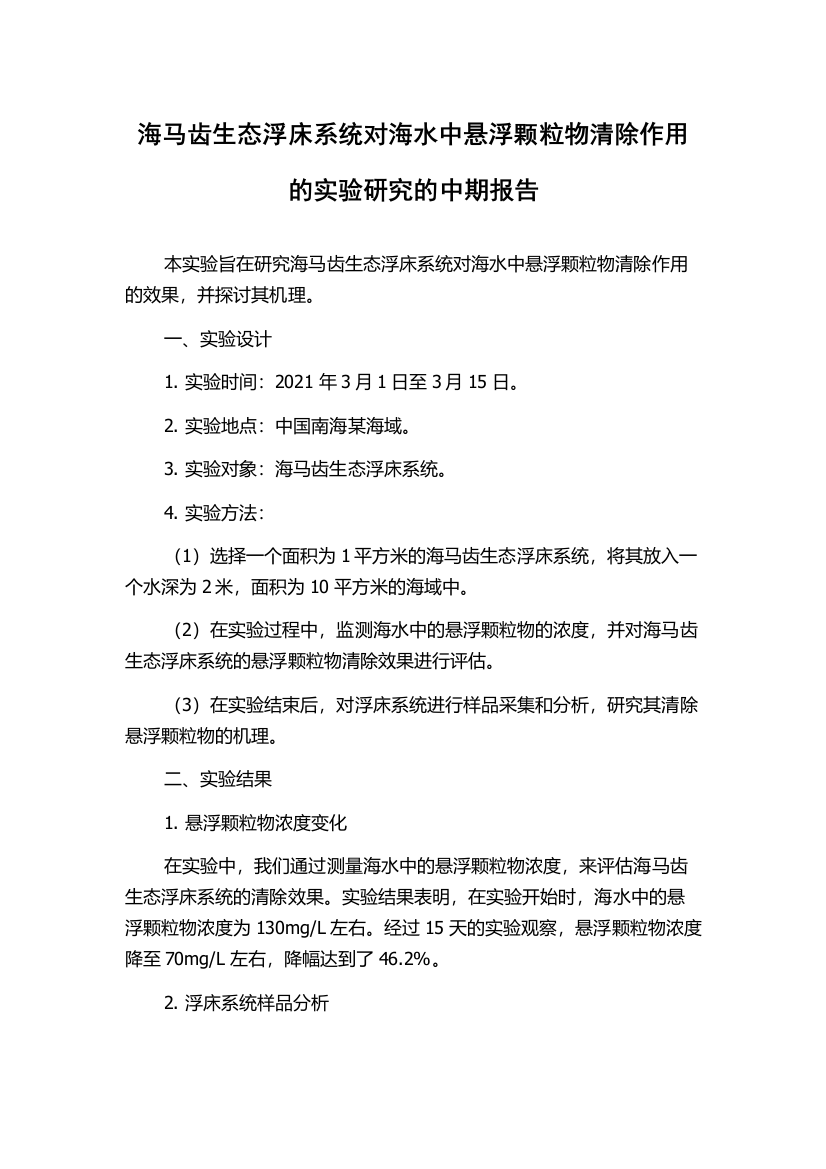 海马齿生态浮床系统对海水中悬浮颗粒物清除作用的实验研究的中期报告

本实验旨在研究海马齿生态浮床系统对海水中悬浮颗粒物清除作用的效果，并探讨其机理。

一、实验设计

1. 实验时间：2021 年 3 月 1 日至 3 月 15 日。

2. 实验地点：中国南海某海域。

3. 实验对象：海马齿生态浮床系统。

4. 实验方法：

（1）选择一个面积为 1 平方米的海马齿生态浮床系统，将其放入一个水深为 2 米，面积为 10 平方米的海域中。

（2）在实验过程中，监测海水中的悬浮颗粒物的浓度，并对海马齿生态浮床系统的悬浮颗粒物清除效果进行评估。

（3）在实验结束后，对浮床系统进行样品采集和分析，研究其清除悬浮颗粒物的机理。

二、实验结果

1. 悬浮颗粒物浓度变化

在实验中，我们通过测量海水中的悬浮颗粒物浓度，来评估海马齿生态浮床系统的清除效果。实验结果表明，在实验开始时，海水中的悬浮颗粒物浓度为 130mg/L 左右。经过 15 天的实验观察，悬浮颗粒物浓度降至 70mg/L 左右，降幅达到了 46.2%。

2. 浮床系统样品分析